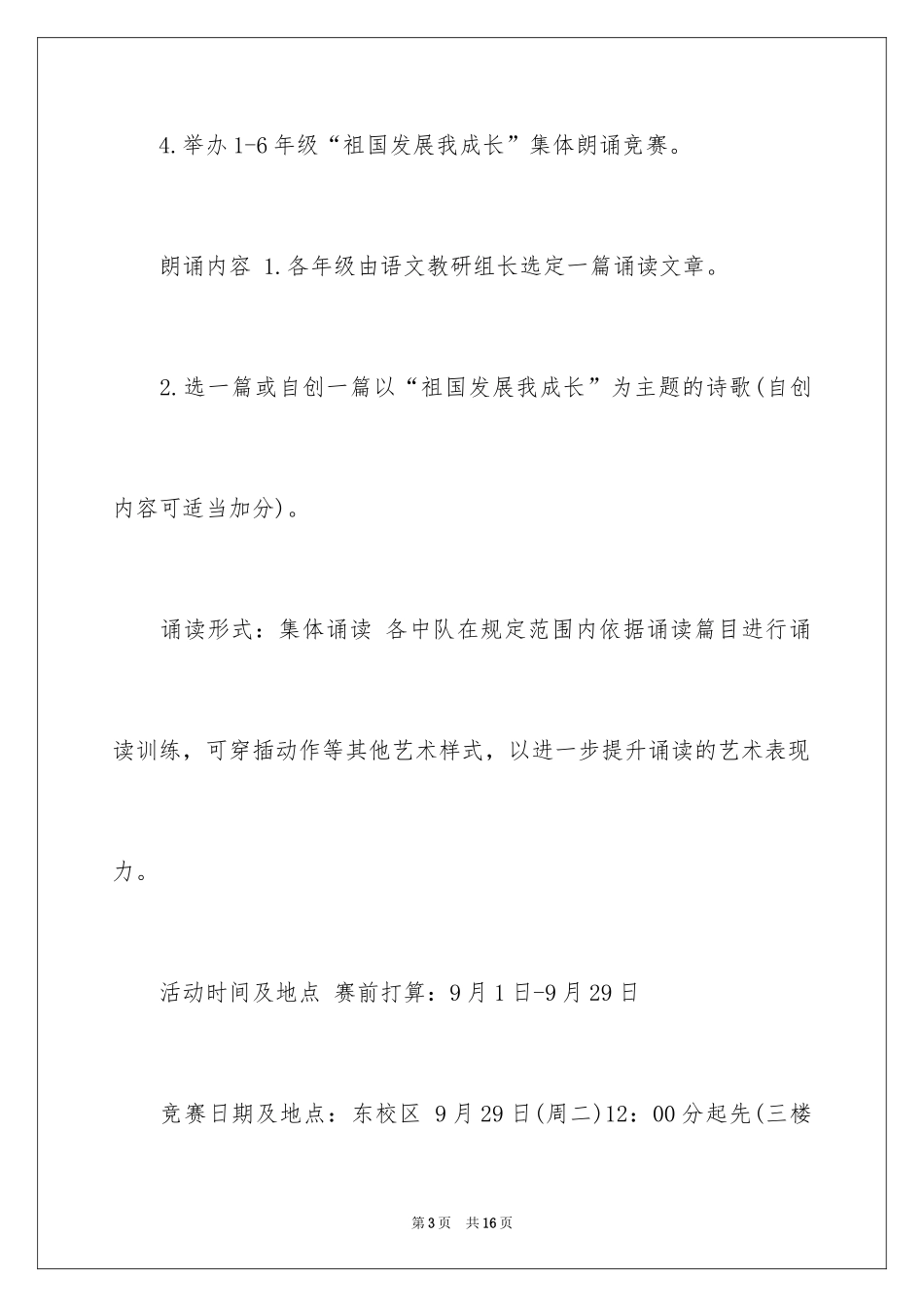 4.举办1-6年级“祖国发展我成长”集体朗诵竞赛。

朗诵内容 1.各年级由语文教研组长选定一篇诵读文章。

2.选一篇或自创一篇以“祖国发展我成长”为主题的诗歌(自创内容可适当加分)。

诵读形式：集体诵读 各中队在规定范围内依据诵读篇目进行诵读训练，可穿插动作等其他艺术样式，以进一步提升诵读的艺术表现力。

活动时间及地点 赛前打算：9月1日-9月29日

竞赛日期及地点：东校区 9月29日(周二)12：00分起先(三楼

第3页 共16页